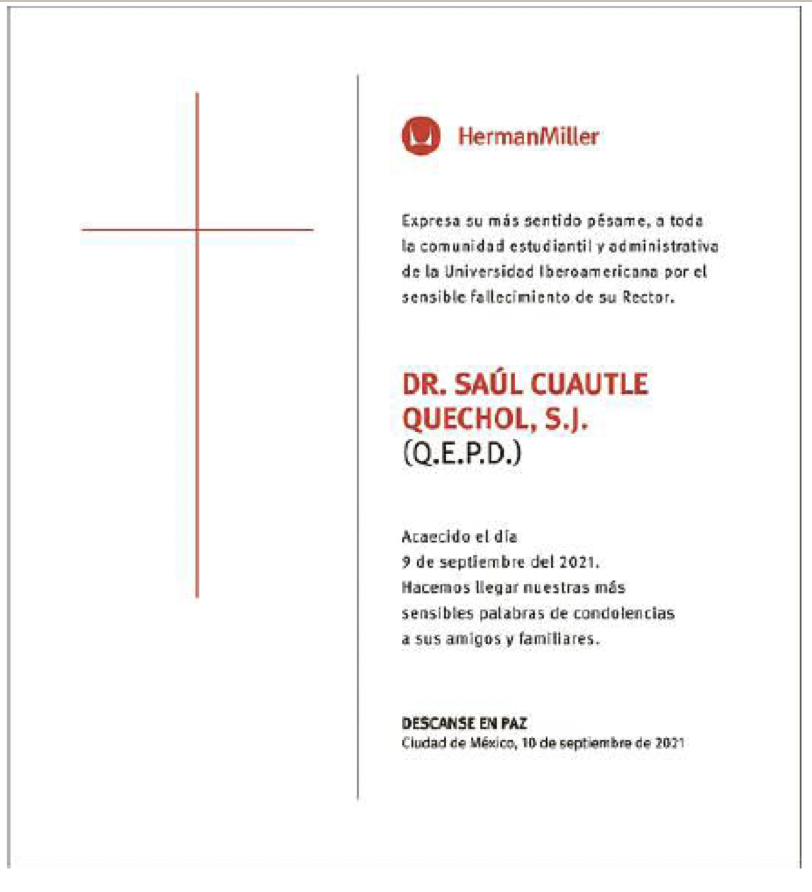 HermanMiller

Expresa su más sentido pésame, a toda la comunidad estudiantil y administrativa de la Universidad Iberoamericana por el sensible fallecimiento de su Rector.

DR. SAÚL CUAUTLE QUECHOL, S.J.
(Q.E.P.D.)

Acaecido el día
9 de septiembre del 2021.
Hacemos llegar nuestras más sensibles palabras de condolencias a sus amigos y familiares.

DESCANSE EN PAZ
Ciudad de México, 10 de septiembre de 2021